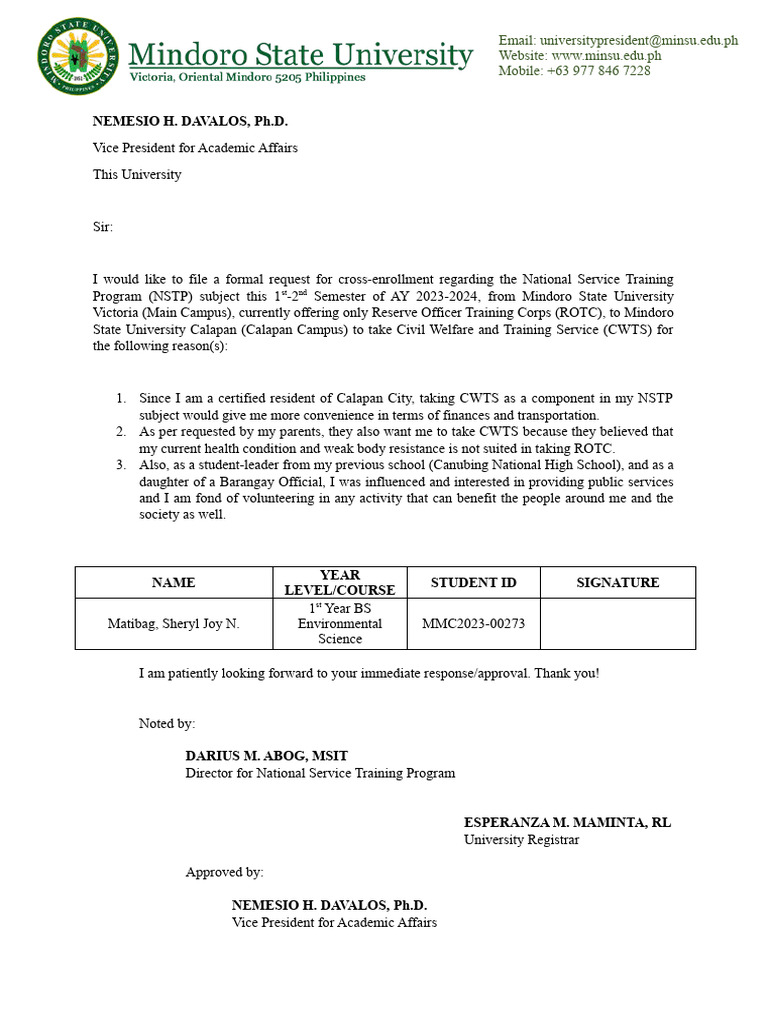 MINDORO STATE UNIVERSITY
PHILIPPINES
Mindoro State University
Victoria, Oriental Mindoro 5205 Philippines

Email: universitypresident@minsu.edu.ph
Website: www.minsu.edu.ph
Mobile: +63 977 846 7228

NEMESIO H. DAVALOS, Ph.D.
Vice President for Academic Affairs
This University

Sir:

I would like to file a formal request for cross-enrollment regarding the National Service Training Program (NSTP) subject this $1^{st}$-$2^{nd}$ Semester of AY 2023-2024, from Mindoro State University Victoria (Main Campus), currently offering only Reserve Officer Training Corps (ROTC), to Mindoro State University Calapan (Calapan Campus) to take Civil Welfare and Training Service (CWTS) for the following reason(s):

1. Since I am a certified resident of Calapan City, taking CWTS as a component in my NSTP subject would give me more convenience in terms of finances and transportation.
2. As per requested by my parents, they also want me to take CWTS because they believed that my current health condition and weak body resistance is not suited in taking ROTC.
3. Also, as a student-leader from my previous school (Canubing National High School), and as a daughter of a Barangay Official, I was influenced and interested in providing public services and I am fond of volunteering in any activity that can benefit the people around me and the society as well.

| NAME | YEAR LEVEL/COURSE | STUDENT ID | SIGNATURE |
|---|---|---|---|
| Matibag, Sheryl Joy N. | $1^{st}$ Year BS Environmental Science | MMC2023-00273 | |

I am patiently looking forward to your immediate response/approval. Thank you!

Noted by:

DARIUS M. ABOG, MSIT
Director for National Service Training Program

ESPERANZA M. MAMINTA, RL
University Registrar

Approved by:

NEMESIO H. DAVALOS, Ph.D.
Vice President for Academic Affairs